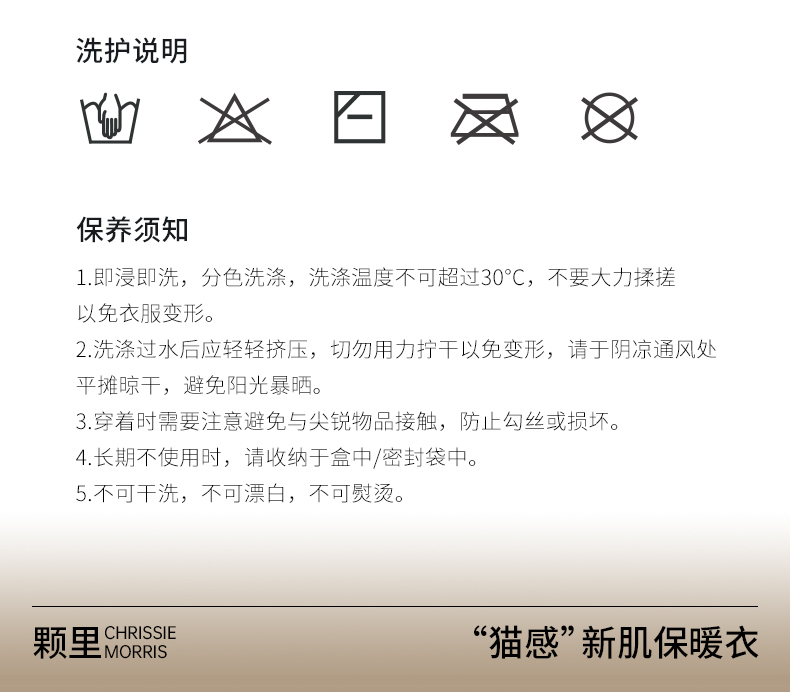 洗护说明

保养须知

1.即浸即洗，分色洗涤，洗涤温度不可超过30°C，不要大力揉搓以免衣服变形。

2.洗涤过水后应轻轻挤压，切勿用力拧干以免变形，请于阴凉通风处平摊晾干，避免阳光暴晒。

3.穿着时需要注意避免与尖锐物品接触，防止勾丝或损坏。

4.长期不使用时，请收纳于盒中/密封袋中。

5.不可干洗，不可漂白，不可熨烫。

颗里 CHRISSIE MORRIS

“猫感”新肌保暖衣